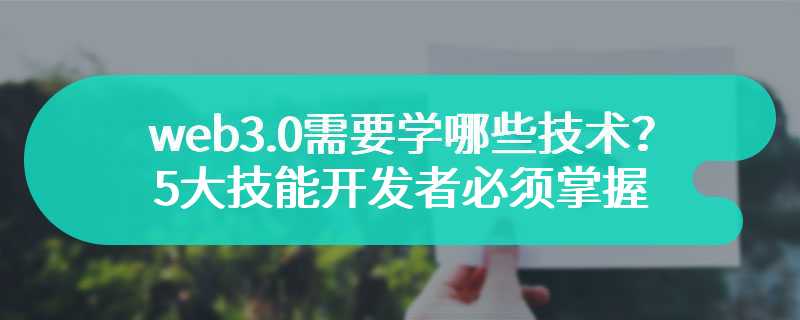 web3.0需要学哪些技术？
5大技能开发者必须掌握